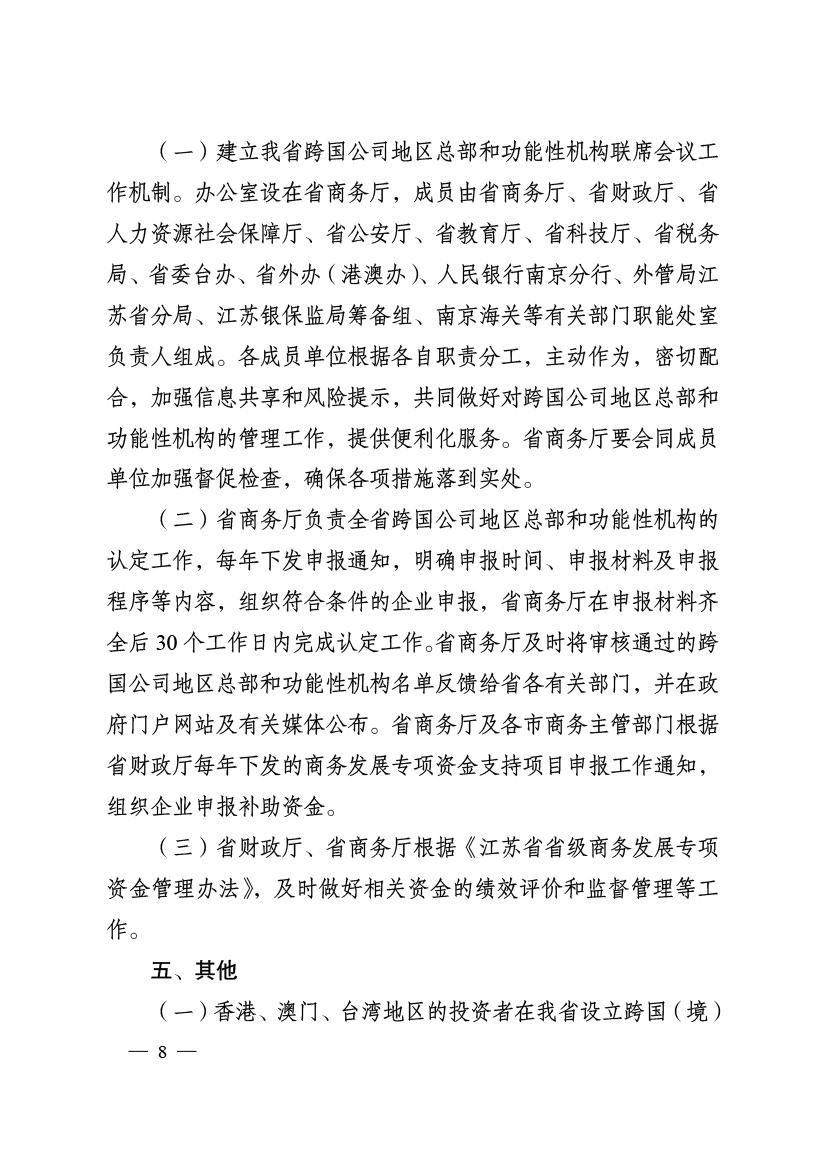 （一）建立我省跨国公司地区总部和功能性机构联席会议工作机制。办公室设在省商务厅，成员由省商务厅、省财政厅、省人力资源社会保障厅、省公安厅、省教育厅、省科技厅、省税务局、省委台办、省外办（港澳办）、人民银行南京分行、外管局江苏省分局、江苏银保监局筹备组、南京海关等有关部门职能处室负责人组成。各成员单位根据各自职责分工，主动作为，密切配合，加强信息共享和风险提示，共同做好对跨国公司地区总部和功能性机构的管理工作，提供便利化服务。省商务厅要会同成员单位加强督促检查，确保各项措施落到实处。

（二）省商务厅负责全省跨国公司地区总部和功能性机构的认定工作，每年下发申报通知，明确申报时间、申报材料及申报程序等内容，组织符合条件的企业申报，省商务厅在申报材料齐全后30个工作日内完成认定工作。省商务厅及时将审核通过的跨国公司地区总部和功能性机构名单反馈给省各有关部门，并在政府门户网站及有关媒体公布。省商务厅及各市商务主管部门根据省财政厅每年下发的商务发展专项资金支持项目申报工作通知，组织企业申报补助资金。

（三）省财政厅、省商务厅根据《江苏省省级商务发展专项资金管理办法》，及时做好相关资金的绩效评价和监督管理等工作。

五、其他

（一）香港、澳门、台湾地区的投资者在我省设立跨国（境）

— 8 —